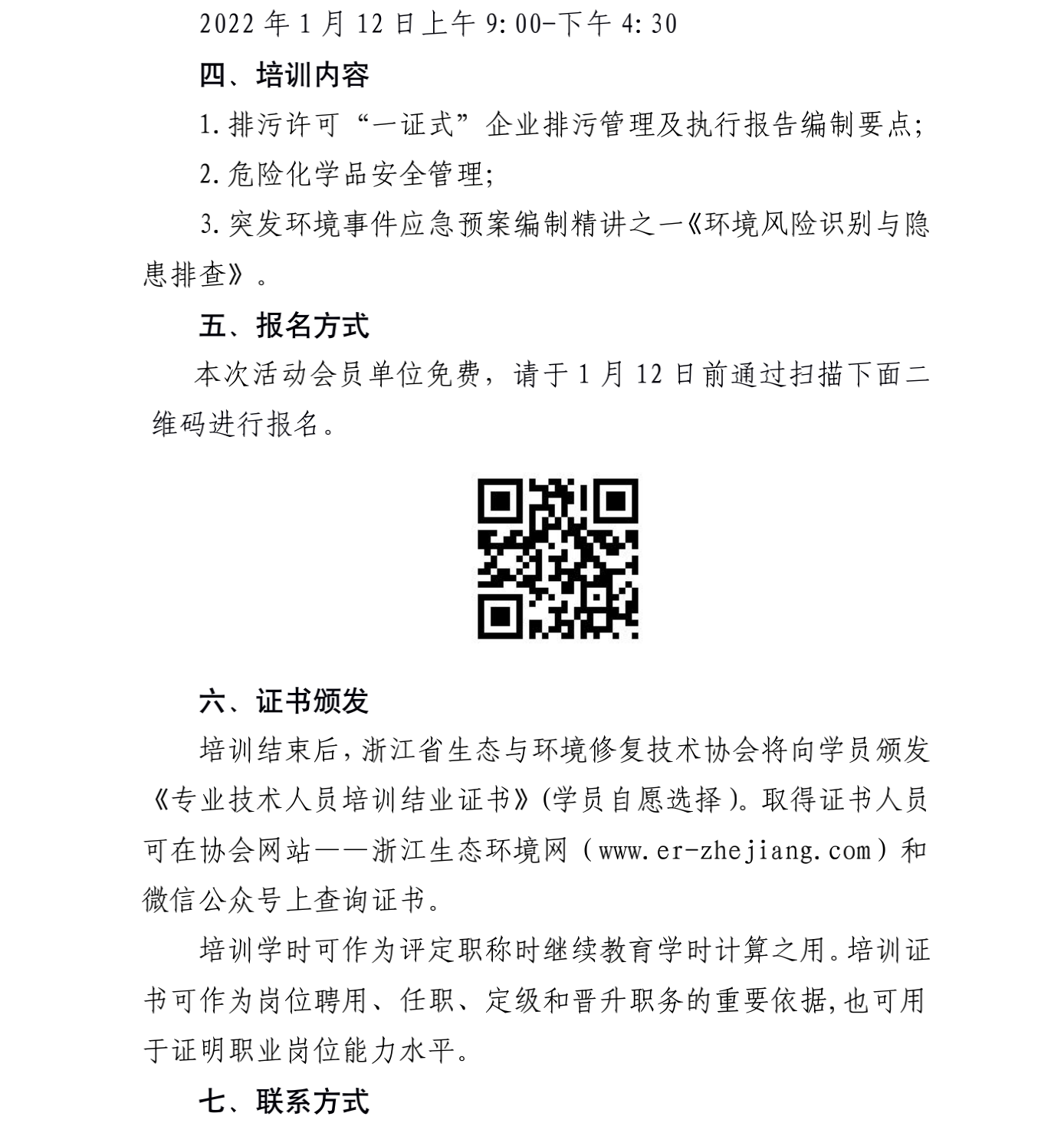 2022 年 1 月 12 日上午 9:00-下午 4:30

四、培训内容

1.排污许可“一证式”企业排污管理及执行报告编制要点;

2.危险化学品安全管理;

3.突发环境事件应急预案编制精讲之一《环境风险识别与隐患排查》。

五、报名方式

本次活动会员单位免费，请于 1 月 12 日前通过扫描下面二维码进行报名。

六、证书颁发

培训结束后，浙江省生态与环境修复技术协会将向学员颁发《专业技术人员培训结业证书》(学员自愿选择)。取得证书人员可在协会网站——浙江生态环境网（www.er-zhejiang.com）和微信公众号上查询证书。

培训学时可作为评定职称时继续教育学时计算之用。培训证书可作为岗位聘用、任职、定级和晋升职务的重要依据,也可用于证明职业岗位能力水平。

七、联系方式